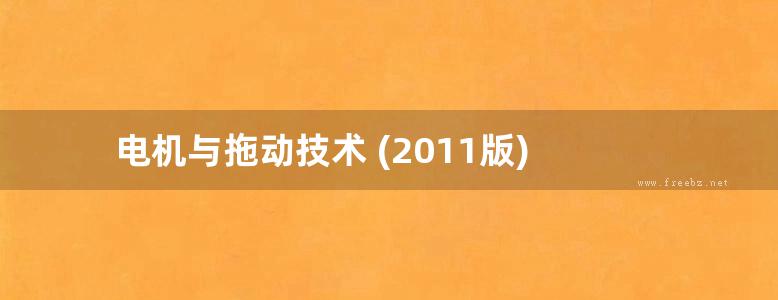 电机与拖动技术 (2011版)

www.freebz.net